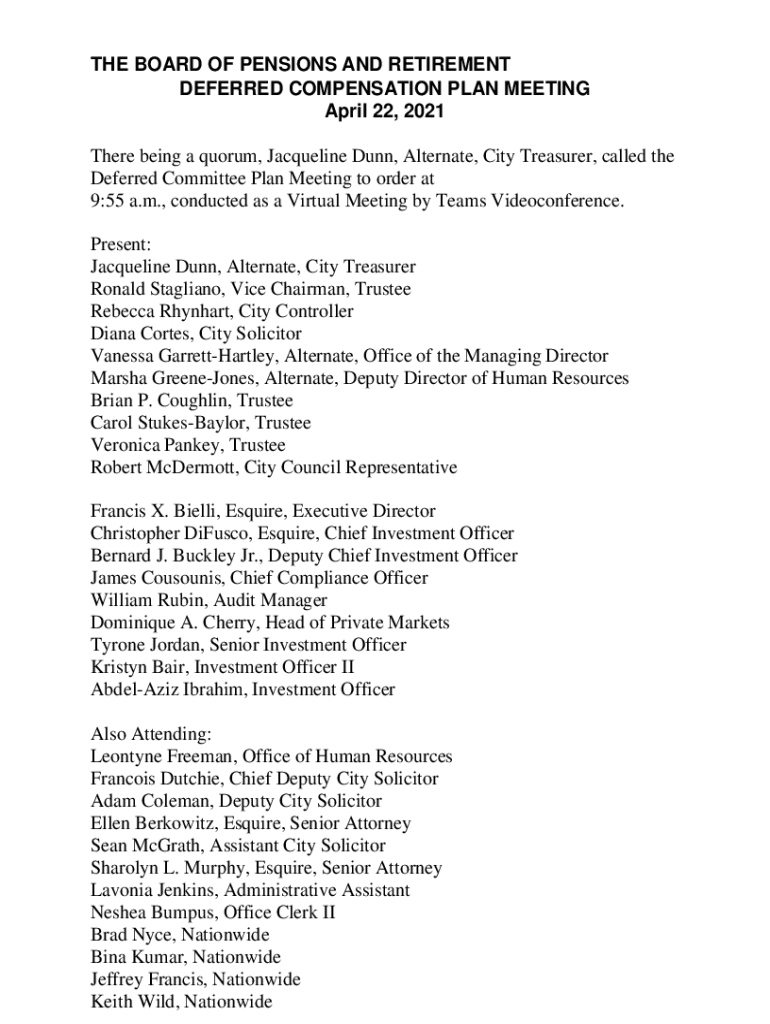 THE BOARD OF PENSIONS AND RETIREMENT
DEFERRED COMPENSATION PLAN MEETING
April 22, 2021

There being a quorum, Jacqueline Dunn, Alternate, City Treasurer, called the Deferred Committee Plan Meeting to order at 9:55 a.m., conducted as a Virtual Meeting by Teams Videoconference.

Present:
Jacqueline Dunn, Alternate, City Treasurer
Ronald Stagliano, Vice Chairman, Trustee
Rebecca Rhynhart, City Controller
Diana Cortes, City Solicitor
Vanessa Garrett-Hartley, Alternate, Office of the Managing Director
Marsha Greene-Jones, Alternate, Deputy Director of Human Resources
Brian P. Coughlin, Trustee
Carol Stukes-Baylor, Trustee
Veronica Pankey, Trustee
Robert McDermott, City Council Representative

Francis X. Bielli, Esquire, Executive Director
Christopher DiFusco, Esquire, Chief Investment Officer
Bernard J. Buckley Jr., Deputy Chief Investment Officer
James Cousounis, Chief Compliance Officer
William Rubin, Audit Manager
Dominique A. Cherry, Head of Private Markets
Tyrone Jordan, Senior Investment Officer
Kristyn Bair, Investment Officer II
Abdel-Aziz Ibrahim, Investment Officer

Also Attending:
Leontyne Freeman, Office of Human Resources
Francois Dutchie, Chief Deputy City Solicitor
Adam Coleman, Deputy City Solicitor
Ellen Berkowitz, Esquire, Senior Attorney
Sean McGrath, Assistant City Solicitor
Sharolyn L. Murphy, Esquire, Senior Attorney
Lavonia Jenkins, Administrative Assistant
Neshea Bumpus, Office Clerk II
Brad Nyce, Nationwide
Bina Kumar, Nationwide
Jeffrey Francis, Nationwide
Keith Wild, Nationwide